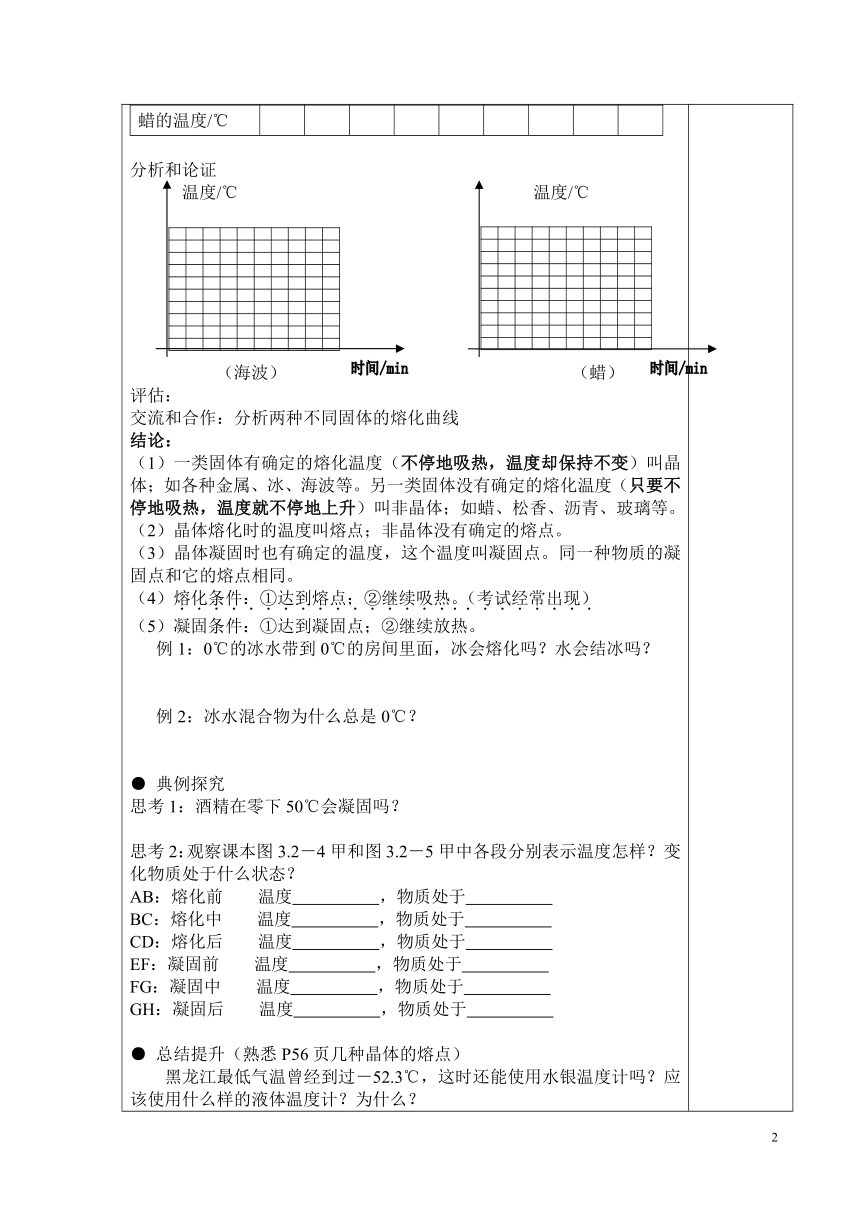 | 蜡的温度/℃ | | | | | | | | | |
|---|---|---|---|---|---|---|---|---|---|

分析和论证

温度/℃

（海波） 时间/min

温度/℃

（蜡） 时间/min

评估：

交流和合作：分析两种不同固体的熔化曲线

结论：

（1）一类固体有确定的熔化温度（不停地吸热，温度却保持不变）叫晶体；如各种金属、冰、海波等。另一类固体没有确定的熔化温度（只要不停地吸热，温度就不停地上升）叫非晶体；如蜡、松香、沥青、玻璃等。

（2）晶体熔化时的温度叫熔点；非晶体没有确定的熔点。

（3）晶体凝固时也有确定的温度，这个温度叫凝固点。同一种物质的凝固点和它的熔点相同。

（4）熔化条件：①达到熔点；②继续吸热。(考试经常出现)

（5）凝固条件：①达到凝固点；②继续放热。

例 1：0℃的冰水带到 0℃的房间里面，冰会熔化吗？水会结冰吗？

例 2：冰水混合物为什么总是 0℃？

● 典例探究

思考 1：酒精在零下 50℃会凝固吗？

思考 2：观察课本图 3.2－4 甲和图 3.2－5 甲中各段分别表示温度怎样？变化物质处于什么状态？

AB：熔化前 温度__________，物质处于__________

BC：熔化中 温度__________，物质处于__________

CD：熔化后 温度__________，物质处于__________

EF：凝固前 温度__________，物质处于__________

FG：凝固中 温度__________，物质处于__________

GH：凝固后 温度__________，物质处于__________

● 总结提升（熟悉 P56 页几种晶体的熔点）

黑龙江最低气温曾经到过－52.3℃，这时还能使用水银温度计吗？应该使用什么样的液体温度计？为什么？

2